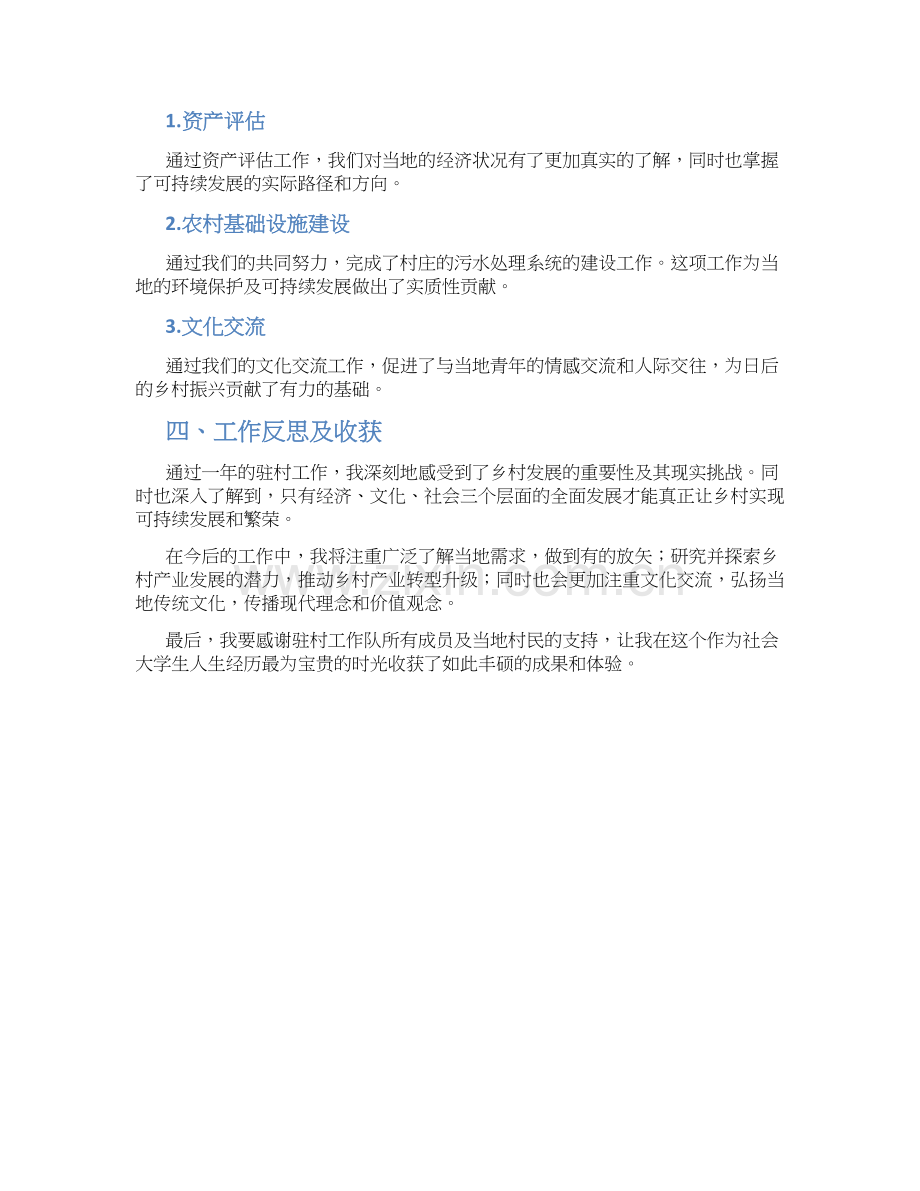 1.资产评估

通过资产评估工作，我们对当地的经济状况有了更加真实的了解，同时也掌握了可持续发展的实际路径和方向。

2.农村基础设施建设

通过我们的共同努力，完成了村庄的污水处理系统的建设工作。这项工作为当地的环境保护及可持续发展做出了实质性贡献。

3.文化交流

通过我们的文化交流工作，促进了与当地青年的情感交流和人际交往，为日后的乡村振兴贡献了有力的基础。

四、工作反思及收获

通过一年的驻村工作，我深刻地感受到了乡村发展的重要性及其现实挑战。同时也深入了解到，只有经济、文化、社会三个层面的全面发展才能真正让乡村实现可持续发展和繁荣。

在今后的工作中，我将注重广泛了解当地需求，做到有的放矢；研究并探索乡村产业发展的潜力，推动乡村产业转型升级；同时也会更加注重文化交流，弘扬当地传统文化，传播现代理念和价值观念。

最后，我要感谢驻村工作队所有成员及当地村民的支持，让我在这个作为社会大学生人生经历最为宝贵的时光收获了如此丰硕的成果和体验。